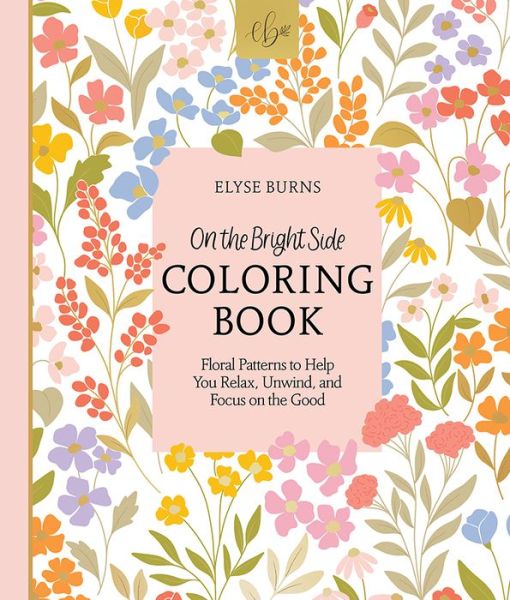 eb

ELYSE BURNS

On the Bright Side

COLORING BOOK

Floral Patterns to Help You Relax, Unwind, and Focus on the Good